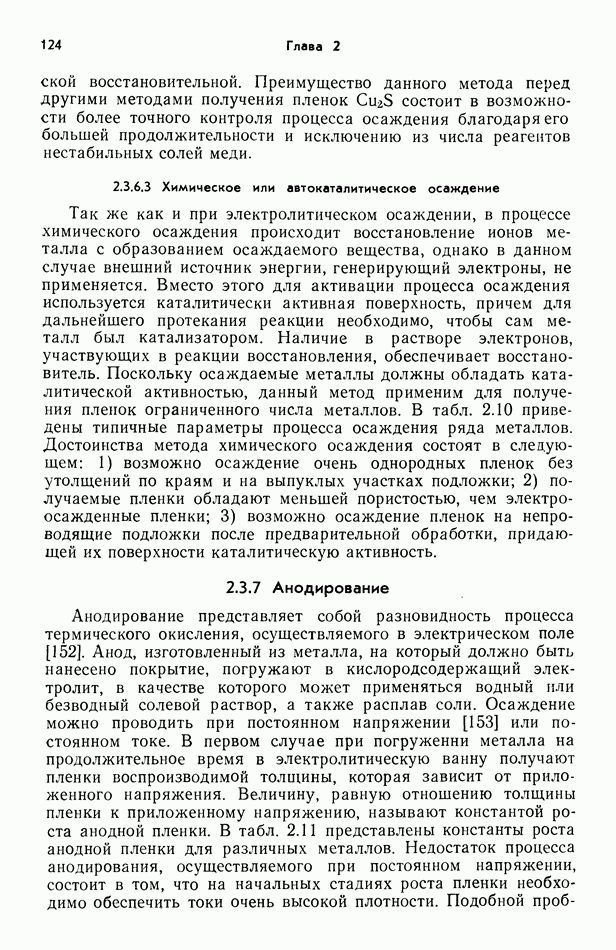 124 Глава 2

ской восстановительной. Преимущество данного метода перед другими методами получения пленок $Cu_2S$ состоит в возможности более точного контроля процесса осаждения благодаря его большей продолжительности и исключению из числа реагентов нестабильных солей меди.

2.3.6.3 Химическое или автокаталитическое осаждение

Так же как и при электролитическом осаждении, в процессе химического осаждения происходит восстановление ионов металла с образованием осаждаемого вещества, однако в данном случае внешний источник энергии, генерирующий электроны, не применяется. Вместо этого для активации процесса осаждения используется каталитически активная поверхность, причем для дальнейшего протекания реакции необходимо, чтобы сам металл был катализатором. Наличие в растворе электронов, участвующих в реакции восстановления, обеспечивает восстановитель. Поскольку осаждаемые металлы должны обладать каталитической активностью, данный метод применим для получения пленок ограниченного числа металлов. В табл. 2.10 приведены типичные параметры процесса осаждения ряда металлов. Достоинства метода химического осаждения состоят в следующем: 1) возможно осаждение очень однородных пленок без утолщений по краям и на выпуклых участках подложки; 2) получаемые пленки обладают меньшей пористостью, чем электроосажденные пленки; 3) возможно осаждение пленок на непроводящие подложки после предварительной обработки, придающей их поверхности каталитическую активность.

2.3.7 Анодирование

Анодирование представляет собой разновидность процесса термического окисления, осуществляемого в электрическом поле [152]. Анод, изготовленный из металла, на который должно быть нанесено покрытие, погружают в кислородсодержащий электролит, в качестве которого может применяться водный или безводный солевой раствор, а также расплав соли. Осаждение можно проводить при постоянном напряжении [153] или постоянном токе. В первом случае при погружении металла на продолжительное время в электролитическую ванну получают пленки воспроизводимой толщины, которая зависит от приложенного напряжения. Величину, равную отношению толщины пленки к приложенному напряжению, называют константой роста анодной пленки. В табл. 2.11 представлены константы роста анодной пленки для различных металлов. Недостаток процесса анодирования, осуществляемого при постоянном напряжении, состоит в том, что на начальных стадиях роста пленки необходимо обеспечить токи очень высокой плотности. Подобной проб-